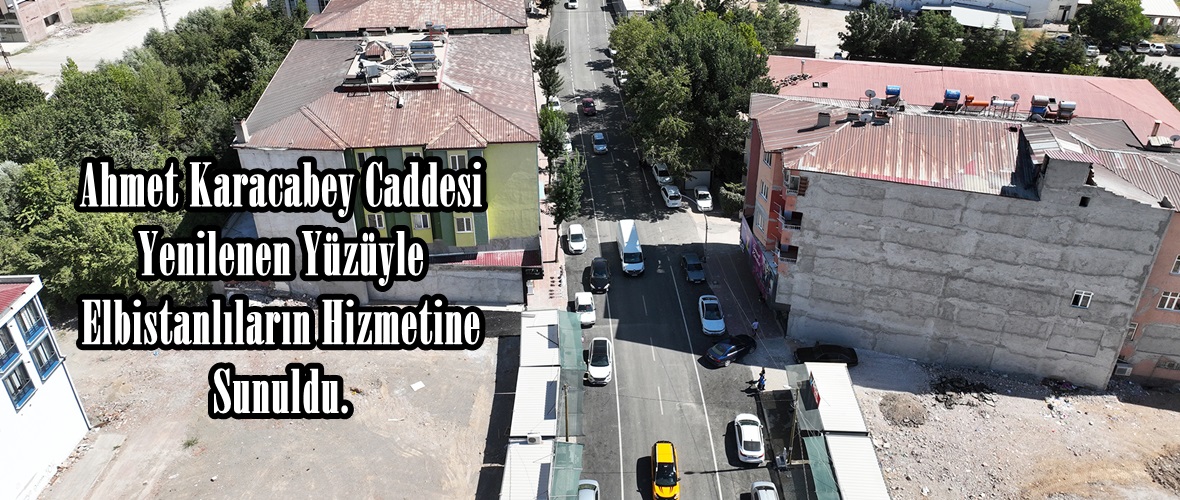 Ahmet Karacabey Caddesi Yenilenen Yüzüyle Elbistanlıların Hizmetine Sunuldu.